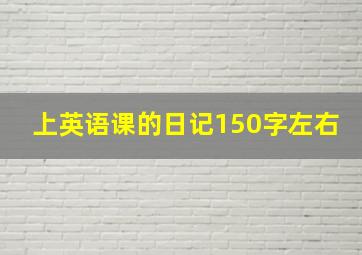 上英语课的日记150字左右